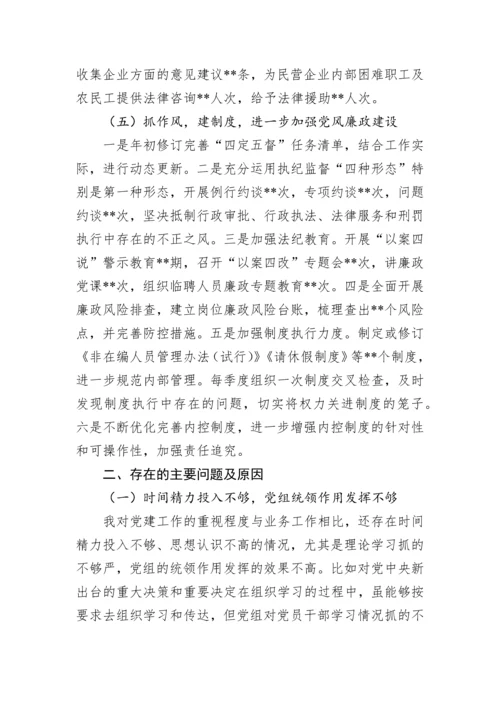 收集企业方面的意见建议**条，为民营企业内部困难职工及农民工提供法律咨询**人次，给予法律援助**人次。

（五）抓作风，建制度，进一步加强党风廉政建设

一是年初修订完善“四定五督”任务清单，结合工作实际，进行动态更新。二是充分运用执纪监督“四种形态”特别是第一种形态，开展例行约谈**次，专项约谈**次，问题约谈**次，坚决抵制行政审批、行政执法、法律服务和刑罚执行中存在的不正之风。三是加强法纪教育。开展“以案四说”警示教育**期，召开“以案四改”专题会**次，讲廉政党课**次，组织临聘人员廉政专题教育**次。四是全面开展廉政风险排查，建立岗位廉政风险台账，梳理查出**个风险点，并完善防控措施。五是加强制度执行力度。制定或修订《非在编人员管理办法（试行）》《请休假制度》等**个制度，进一步规范内部管理。每季度组织一次制度交叉检查，及时发现制度执行中存在的问题，切实将权力关进制度的笼子。六是不断优化完善内控制度，进一步增强内控制度的针对性和可操作性，加强责任追究。

二、存在的主要问题及原因

（一）时间精力投入不够，党组统领作用发挥不够

我对党建工作的重视程度与业务工作相比，还存在时间精力投入不够、思想认识不高的情况，尤其是理论学习抓的不够严，党组的统领作用发挥的效果不高。比如对党中央新出台的重大决策和重要决定在组织学习的过程中，虽能够按要求去组织学习和传达，但党组对党员干部学习情况抓的不